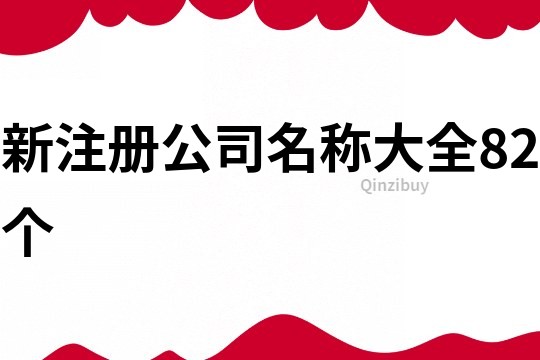 新注册公司名称大全82个

Qinzibuy